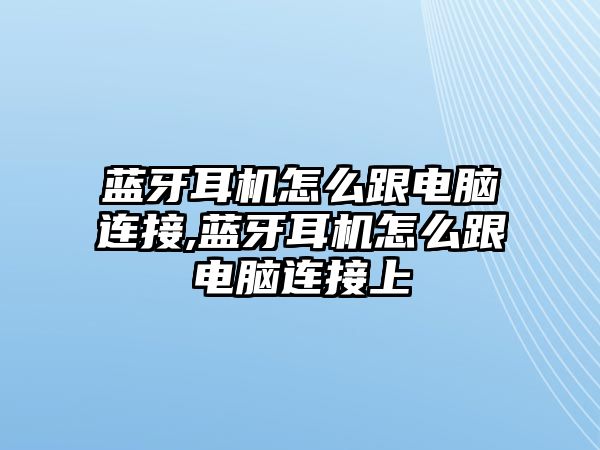 蓝牙耳机怎么跟电脑连接,蓝牙耳机怎么跟电脑连接上